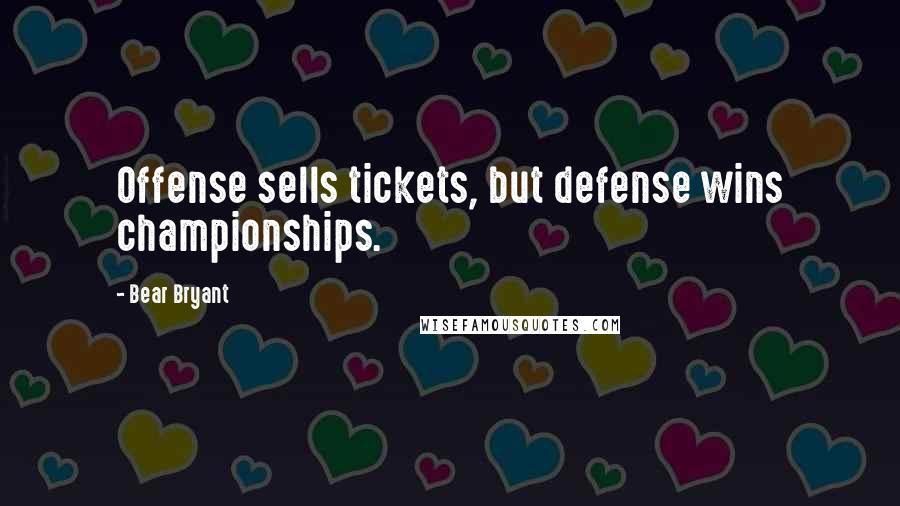 Offense sells tickets, but defense wins championships.

- Bear Bryant

WISEFAMOUSQUOTES.COM